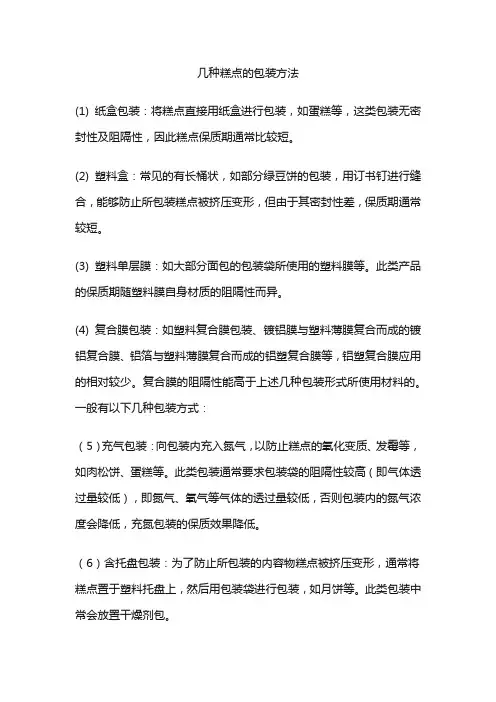 几种糕点的包装方法

(1) 纸盒包装：将糕点直接用纸盒进行包装，如蛋糕等，这类包装无密封性及阻隔性，因此糕点保质期通常比较短。

(2) 塑料盒：常见的有长桶状，如部分绿豆饼的包装，用订书钉进行缝合，能够防止所包装糕点被挤压变形，但由于其密封性差，保质期通常较短。

(3) 塑料单层膜：如大部分面包的包装袋所使用的塑料膜等。此类产品的保质期随塑料膜自身材质的阻隔性而异。

(4) 复合膜包装：如塑料复合膜包装、镀铝膜与塑料薄膜复合而成的镀铝复合膜、铝箔与塑料薄膜复合而成的铝塑复合膜等，铝塑复合膜应用的相对较少。复合膜的阻隔性能高于上述几种包装形式所使用材料的。一般有以下几种包装方式：

（5）充气包装：向包装内充入氮气，以防止糕点的氧化变质、发霉等，如肉松饼、蛋糕等。此类包装通常要求包装袋的阻隔性较高（即气体透过量较低），即氮气、氧气等气体的透过量较低，否则包装内的氮气浓度会降低，充氮包装的保质效果降低。

（6）含托盘包装：为了防止所包装的内容物糕点被挤压变形，通常将糕点置于塑料托盘上，然后用包装袋进行包装，如月饼等。此类包装中常会放置干燥剂包。